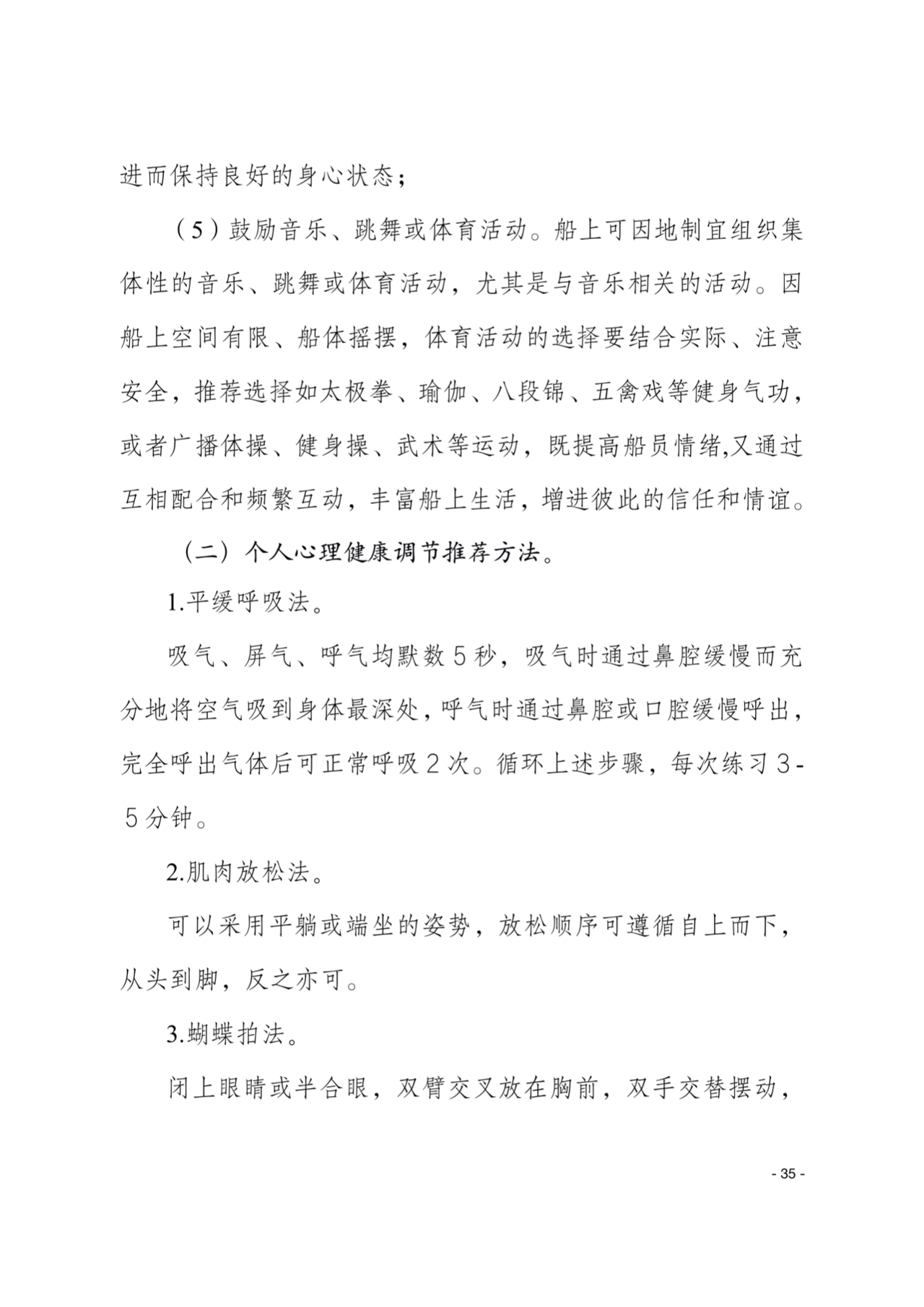 进而保持良好的身心状态；

（5）鼓励音乐、跳舞或体育活动。船上可因地制宜组织集体性的音乐、跳舞或体育活动，尤其是与音乐相关的活动。因船上空间有限、船体摇摆，体育活动的选择要结合实际、注意安全，推荐选择如太极拳、瑜伽、八段锦、五禽戏等健身气功，或者广播体操、健身操、武术等运动，既提高船员情绪,又通过互相配合和频繁互动，丰富船上生活，增进彼此的信任和情谊。

（二）个人心理健康调节推荐方法。

1.平缓呼吸法。

吸气、屏气、呼气均默数5秒，吸气时通过鼻腔缓慢而充分地将空气吸到身体最深处，呼气时通过鼻腔或口腔缓慢呼出，完全呼出气体后可正常呼吸2次。循环上述步骤，每次练习3-5分钟。

2.肌肉放松法。

可以采用平躺或端坐的姿势，放松顺序可遵循自上而下，从头到脚，反之亦可。

3.蝴蝶拍法。

闭上眼睛或半合眼，双臂交叉放在胸前，双手交替摆动，

- 35 -